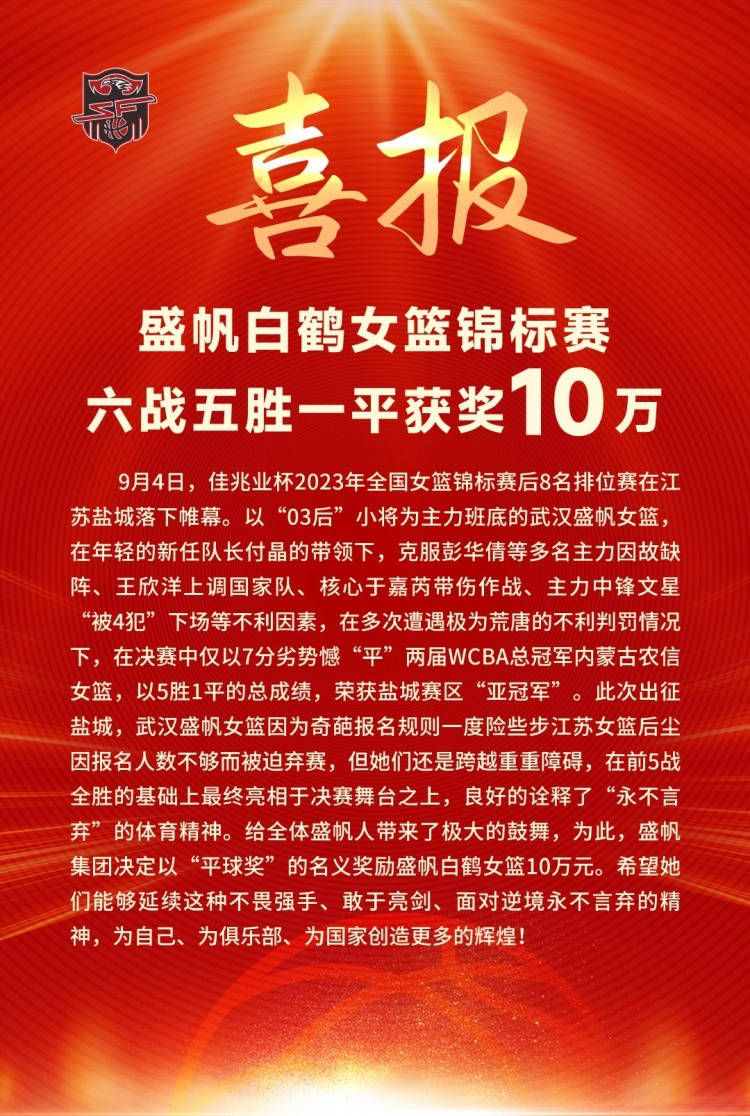 喜报

盛帆白鹤女篮锦标赛
六战五胜一平获奖10万

9月4日，佳兆业杯2023年全国女篮锦标赛后8名排位赛在江苏盐城落下帷幕。以“03后”小将为主力班底的武汉盛帆女篮，在年轻的新任队长付晶的带领下，克服彭华倩等多名主力因故缺阵、王欣洋上调国家队、核心于嘉芮带伤作战、主力中锋文星“被4犯”下场等不利因素，在多次遭遇极为荒唐的不利判罚情况下，在决赛中仅以7分劣势憾“平”两届WCBA总冠军内蒙古农信女篮，以5胜1平的总成绩，荣获盐城赛区“亚冠军”。此次出征盐城，武汉盛帆女篮因为奇葩报名规则一度险些步江苏女篮后尘因报名人数不够而被迫弃赛，但她们还是跨越重重障碍，在前5战全胜的基础上最终亮相于决赛舞台之上，良好的诠释了“永不言弃”的体育精神。给全体盛帆人带来了极大的鼓舞，为此，盛帆集团决定以“平球奖”的名义奖励盛帆白鹤女篮10万元。希望她们能够延续这种不畏强手、敢于亮剑、面对逆境永不言弃的精神，为自己、为俱乐部、为国家创造更多的辉煌！